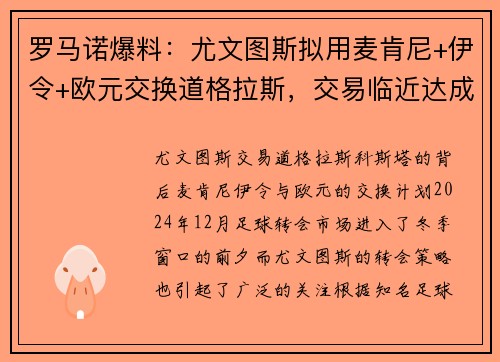 罗马诺爆料：尤文图斯拟用麦肯尼+伊令+欧元交换道格拉斯，交易临近达成

尤文图斯交易道格拉斯科斯塔的背后麦肯尼伊令与欧元的交换计划2024年12月足球转会市场进入了冬季窗口的前夕而尤文图斯的转会策略也引起了广泛的关注根据知名足球